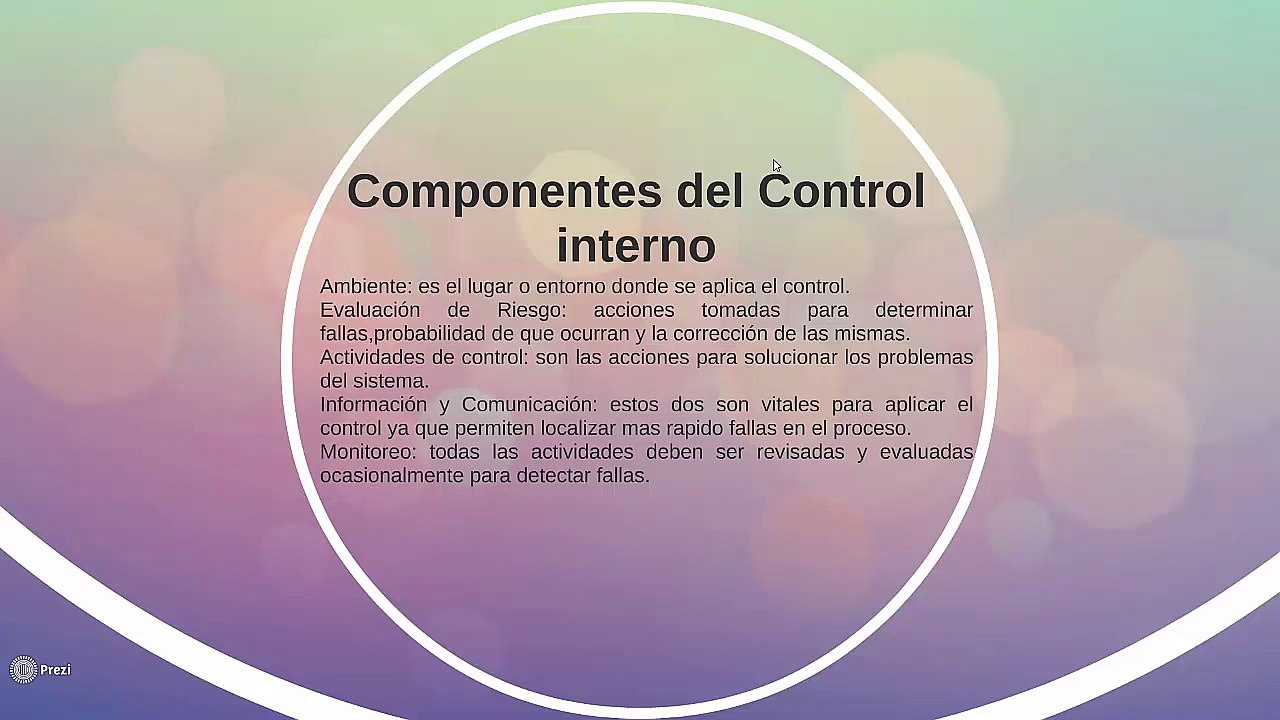 Componentes del Control interno

Ambiente: es el lugar o entorno donde se aplica el control.
Evaluación de Riesgo: acciones tomadas para determinar fallas,probabilidad de que ocurran y la corrección de las mismas.
Actividades de control: son las acciones para solucionar los problemas del sistema.
Información y Comunicación: estos dos son vitales para aplicar el control ya que permiten localizar mas rapido fallas en el proceso.
Monitoreo: todas las actividades deben ser revisadas y evaluadas ocasionalmente para detectar fallas.

Prezi